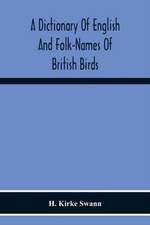 A Dictionary Of English And Folk-Names Of British Birds

H. Kirke Swann